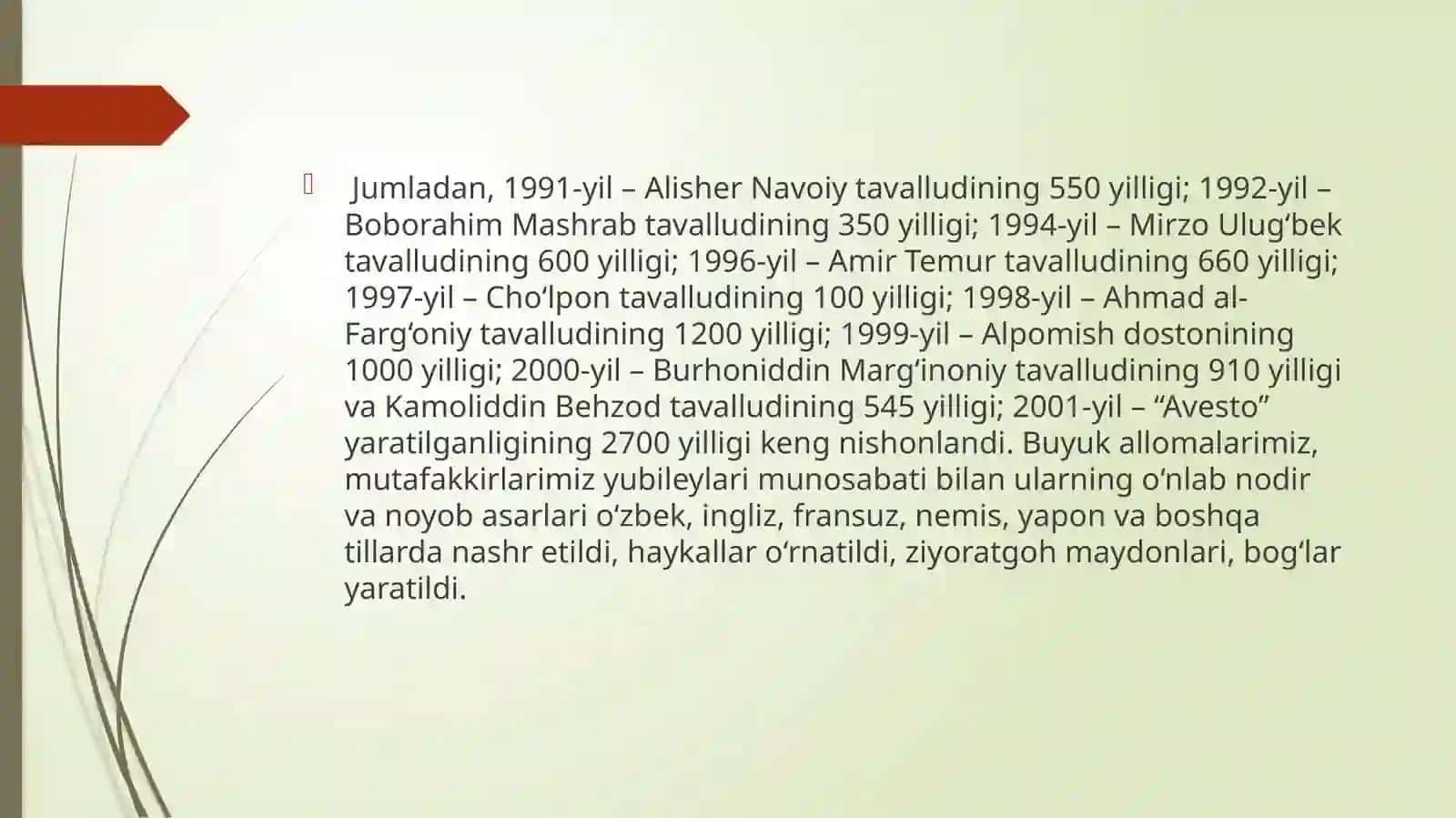 Jumladan, 1991-yil – Alisher Navoiy tavalludining 550 yilligi; 1992-yil – Boborahim Mashrab tavalludining 350 yilligi; 1994-yil – Mirzo Ulug‘bek tavalludining 600 yilligi; 1996-yil – Amir Temur tavalludining 660 yilligi; 1997-yil – Cho‘lpon tavalludining 100 yilligi; 1998-yil – Ahmad al-Farg‘oniy tavalludining 1200 yilligi; 1999-yil – Alpomish dostonining 1000 yilligi; 2000-yil – Burhoniddin Marg‘inoniy tavalludining 910 yilligi va Kamoliddin Behzod tavalludining 545 yilligi; 2001-yil – “Avesto” yaratilganligining 2700 yilligi keng nishonlandi. Buyuk allomalarimiz, mutafakkirlarimiz yubileylari munosabati bilan ularning o‘nlab nodir va noyob asarlari o‘zbek, ingliz, fransuz, nemis, yapon va boshqa tillarda nashr etildi, haykallar o‘rnatildi, ziyoratgoh maydonlari, bog‘lar yaratildi.